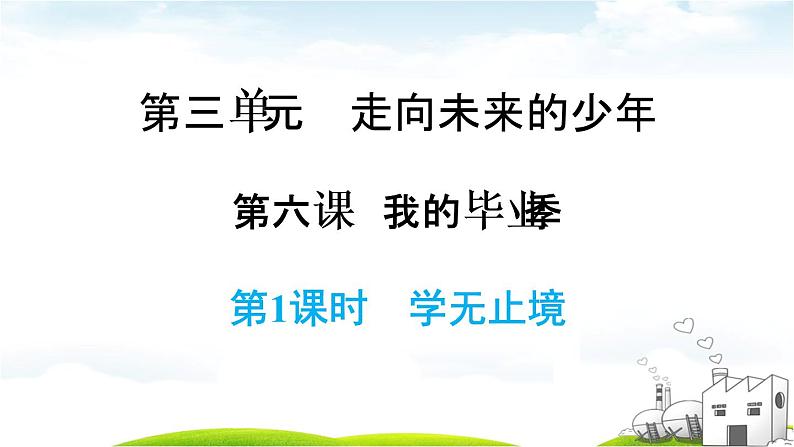 第三单元　走向未来的少年

第六课　我的毕业季

第1课时　学无止境